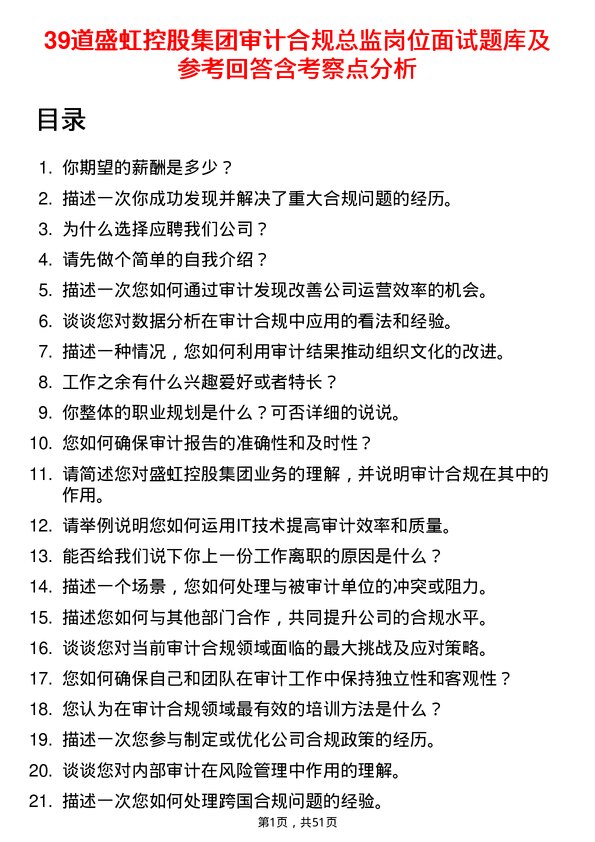 39道盛虹控股集团审计合规总监岗位面试题库及参考回答含考察点分析

目录

1. 你期望的薪酬是多少？
2. 描述一次你成功发现并解决了重大合规问题的经历。
3. 为什么选择应聘我们公司？
4. 请先做个简单的自我介绍？
5. 描述一次您如何通过审计发现改善公司运营效率的机会。
6. 谈谈您对数据分析在审计合规中应用的看法和经验。
7. 描述一种情况，您如何利用审计结果推动组织文化的改进。
8. 工作之余有什么兴趣爱好或者特长？
9. 你整体的职业规划是什么？可否详细的说说。
10. 您如何确保审计报告的准确性和及时性？
11. 请简述您对盛虹控股集团业务的理解，并说明审计合规在其中的作用。
12. 请举例说明您如何运用IT技术提高审计效率和质量。
13. 能否给我们说下你上一份工作离职的原因是什么？
14. 描述一个场景，您如何处理与被审计单位的冲突或阻力。
15. 描述您如何与其他部门合作，共同提升公司的合规水平。
16. 谈谈您对当前审计合规领域面临的最大挑战及应对策略。
17. 您如何确保自己和团队在审计工作中保持独立性和客观性？
18. 您认为在审计合规领域最有效的培训方法是什么？
19. 描述一次您参与制定或优化公司合规政策的经历。
20. 谈谈您对内部审计在风险管理中作用的理解。
21. 描述一次您如何处理跨国合规问题的经验。

第1页，共51页